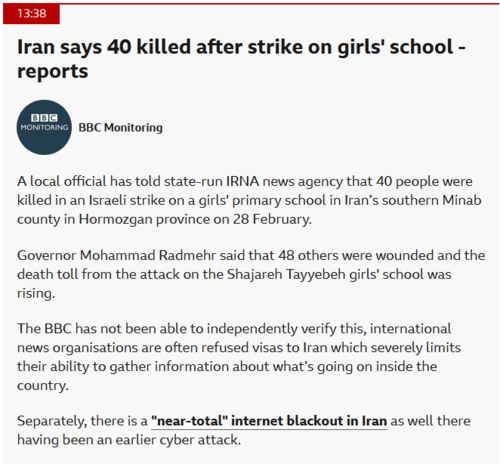 13:38

Iran says 40 killed after strike on girls' school - reports

BBC MONITORING

BBC Monitoring

A local official has told state-run IRNA news agency that 40 people were killed in an Israeli strike on a girls' primary school in Iran's southern Minab county in Hormozgan province on 28 February.

Governor Mohammad Radmehr said that 48 others were wounded and the death toll from the attack on the Shajareh Tayyebeh girls' school was rising.

The BBC has not been able to independently verify this, international news organisations are often refused visas to Iran which severely limits their ability to gather information about what's going on inside the country.

Separately, there is a "near-total" internet blackout in Iran as well there having been an earlier cyber attack.